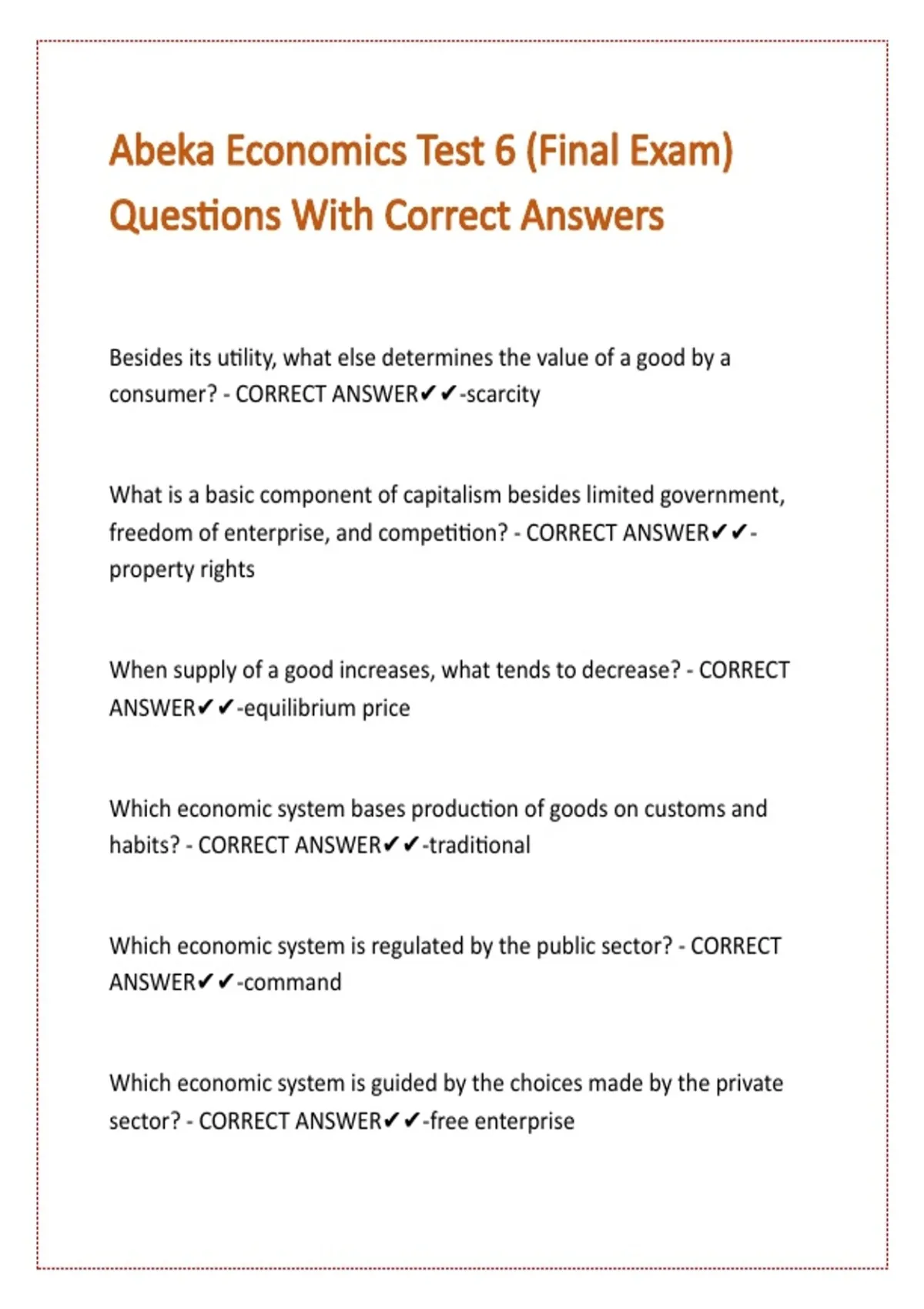 Abeka Economics Test 6 (Final Exam) Questions With Correct Answers

Besides its utility, what else determines the value of a good by a consumer? - CORRECT ANSWER✔✔-scarcity

What is a basic component of capitalism besides limited government, freedom of enterprise, and competition? - CORRECT ANSWER✔✔-property rights

When supply of a good increases, what tends to decrease? - CORRECT ANSWER✔✔-equilibrium price

Which economic system bases production of goods on customs and habits? - CORRECT ANSWER✔✔-traditional

Which economic system is regulated by the public sector? - CORRECT ANSWER✔✔-command

Which economic system is guided by the choices made by the private sector? - CORRECT ANSWER✔✔-free enterprise